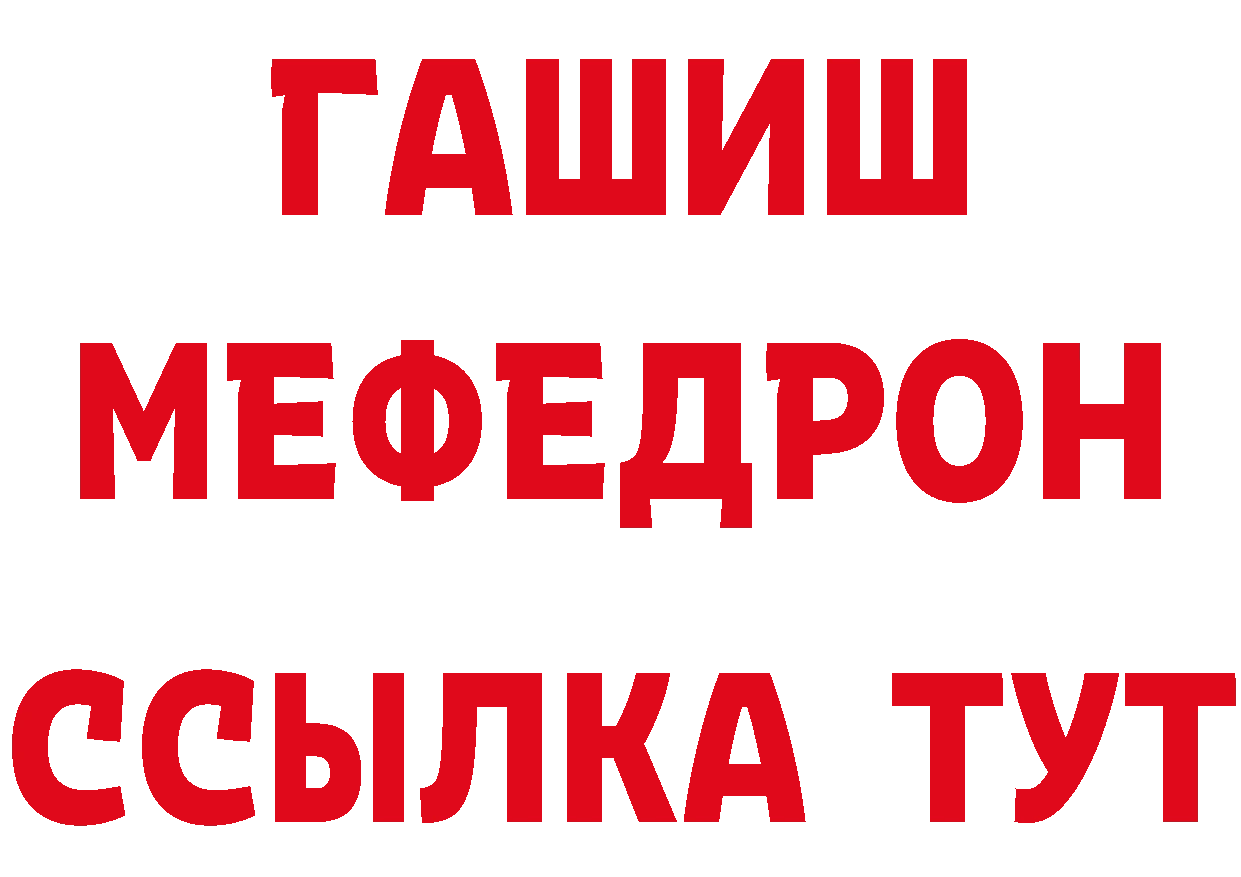 ГАШИШ
МЕФЕДРОН
ССЫЛКА ТУТ